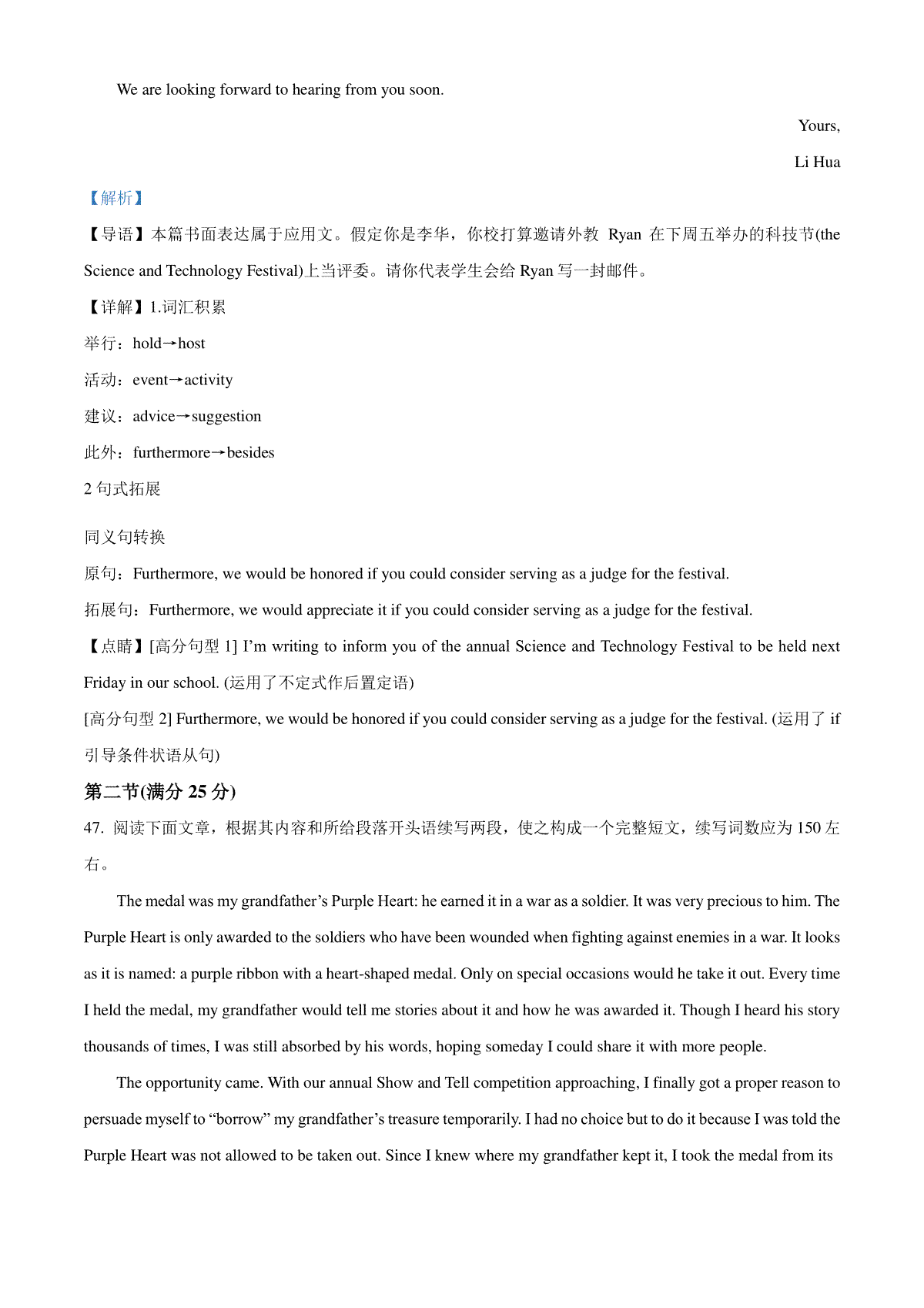 We are looking forward to hearing from you soon.

Yours,

Li Hua

【解析】

【导语】本篇书面表达属于应用文。假定你是李华，你校打算邀请外教 Ryan 在下周五举办的科技节(the Science and Technology Festival)上当评委。请你代表学生会给 Ryan 写一封邮件。

【详解】1.词汇积累

举行：hold→host

活动：event→activity

建议：advice→suggestion

此外：furthermore→besides

2 句式拓展

同义句转换

原句：Furthermore, we would be honored if you could consider serving as a judge for the festival.

拓展句：Furthermore, we would appreciate it if you could consider serving as a judge for the festival.

【点睛】[高分句型 1] I'm writing to inform you of the annual Science and Technology Festival to be held next Friday in our school. (运用了不定式作后置定语)

[高分句型 2] Furthermore, we would be honored if you could consider serving as a judge for the festival. (运用了 if 引导条件状语从句)

第二节(满分 25 分)

47. 阅读下面文章，根据其内容和所给段落开头语续写两段，使之构成一个完整短文，续写词数应为 150 左右。

The medal was my grandfather's Purple Heart: he earned it in a war as a soldier. It was very precious to him. The Purple Heart is only awarded to the soldiers who have been wounded when fighting against enemies in a war. It looks as it is named: a purple ribbon with a heart-shaped medal. Only on special occasions would he take it out. Every time I held the medal, my grandfather would tell me stories about it and how he was awarded it. Though I heard his story thousands of times, I was still absorbed by his words, hoping someday I could share it with more people.

The opportunity came. With our annual Show and Tell competition approaching, I finally got a proper reason to persuade myself to "borrow" my grandfather's treasure temporarily. I had no choice but to do it because I was told the Purple Heart was not allowed to be taken out. Since I knew where my grandfather kept it, I took the medal from its